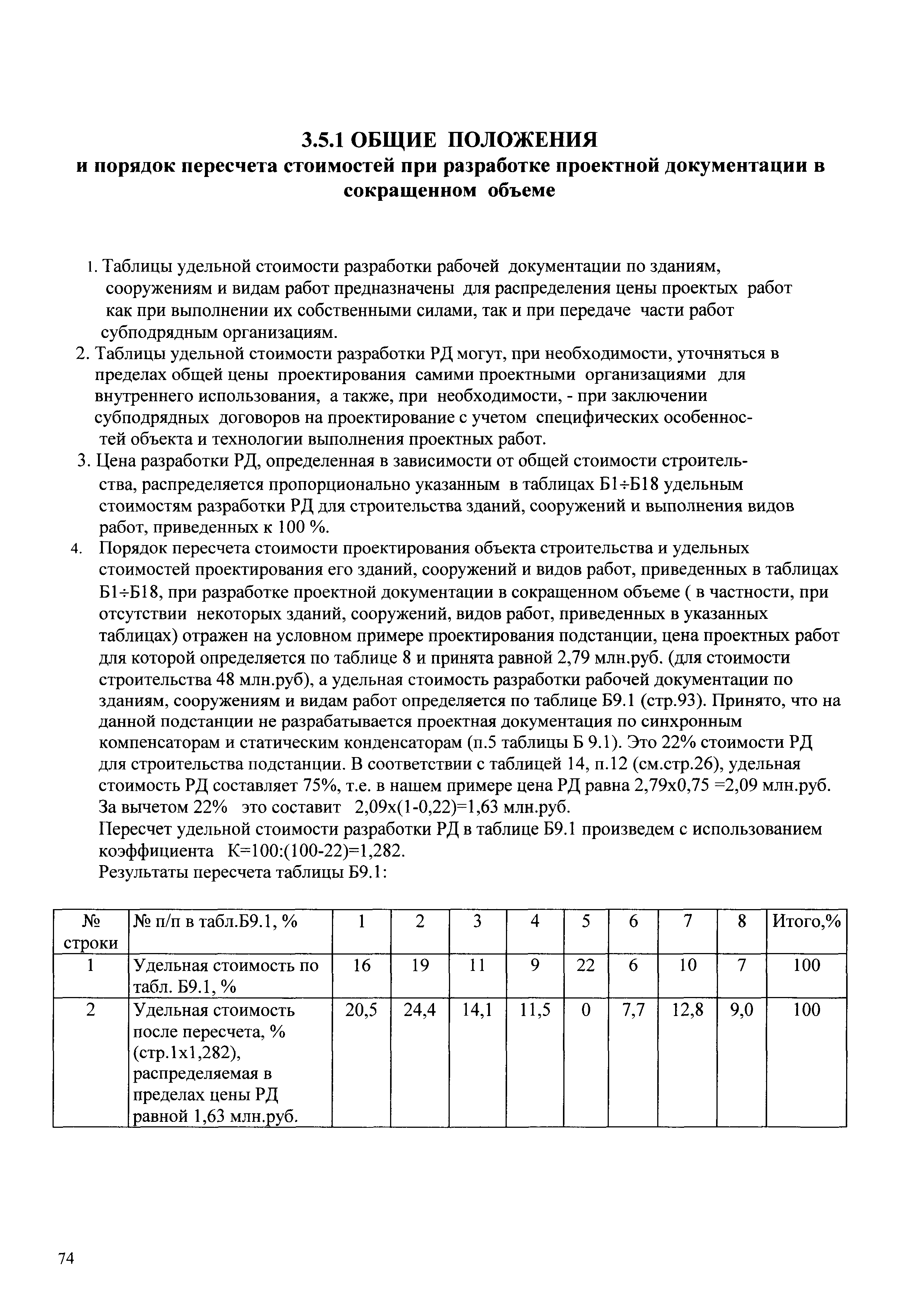 3.5.1 ОБЩИЕ ПОЛОЖЕНИЯ
и порядок пересчета стоимостей при разработке проектной документации в сокращенном объеме

1. Таблицы удельной стоимости разработки рабочей документации по зданиям, сооружениям и видам работ предназначены для распределения цены проектых работ как при выполнении их собственными силами, так и при передаче части работ субподрядным организациям.
2. Таблицы удельной стоимости разработки РД могут, при необходимости, уточняться в пределах общей цены проектирования самими проектными организациями для внутреннего использования, а также, при необходимости, - при заключении субподрядных договоров на проектирование с учетом специфических особенностей объекта и технологии выполнения проектных работ.
3. Цена разработки РД, определенная в зависимости от общей стоимости строительства, распределяется пропорционально указанным в таблицах Б1÷Б18 удельным стоимостям разработки РД для строительства зданий, сооружений и выполнения видов работ, приведенных к 100 %.
4. Порядок пересчета стоимости проектирования объекта строительства и удельных стоимостей проектирования его зданий, сооружений и видов работ, приведенных в таблицах Б1÷Б18, при разработке проектной документации в сокращенном объеме ( в частности, при отсутствии некоторых зданий, сооружений, видов работ, приведенных в указанных таблицах) отражен на условном примере проектирования подстанции, цена проектных работ для которой определяется по таблице 8 и принята равной 2,79 млн.руб. (для стоимости строительства 48 млн.руб), а удельная стоимость разработки рабочей документации по зданиям, сооружениям и видам работ определяется по таблице Б9.1 (стр.93). Принято, что на данной подстанции не разрабатывается проектная документация по синхронным компенсаторам и статическим конденсаторам (п.5 таблицы Б 9.1). Это 22% стоимости РД для строительства подстанции. В соответствии с таблицей 14, п.12 (см.стр.26), удельная стоимость РД составляет 75%, т.е. в нашем примере цена РД равна 2,79х0,75 =2,09 млн.руб. За вычетом 22% это составит 2,09х(1-0,22)=1,63 млн.руб.
Пересчет удельной стоимости разработки РД в таблице Б9.1 произведем с использованием коэффициента К=100:(100-22)=1,282.
Результаты пересчета таблицы Б9.1:

| № строки | № п/п в табл.Б9.1, % | 1 | 2 | 3 | 4 | 5 | 6 | 7 | 8 | Итого,% |
|---|---|---|---|---|---|---|---|---|---|---|
| 1 | Удельная стоимость по табл. Б9.1, % | 16 | 19 | 11 | 9 | 22 | 6 | 10 | 7 | 100 |
| 2 | Удельная стоимость после пересчета, % (стр.1х1,282), распределяемая в пределах цены РД равной 1,63 млн.руб. | 20,5 | 24,4 | 14,1 | 11,5 | 0 | 7,7 | 12,8 | 9,0 | 100 |

74